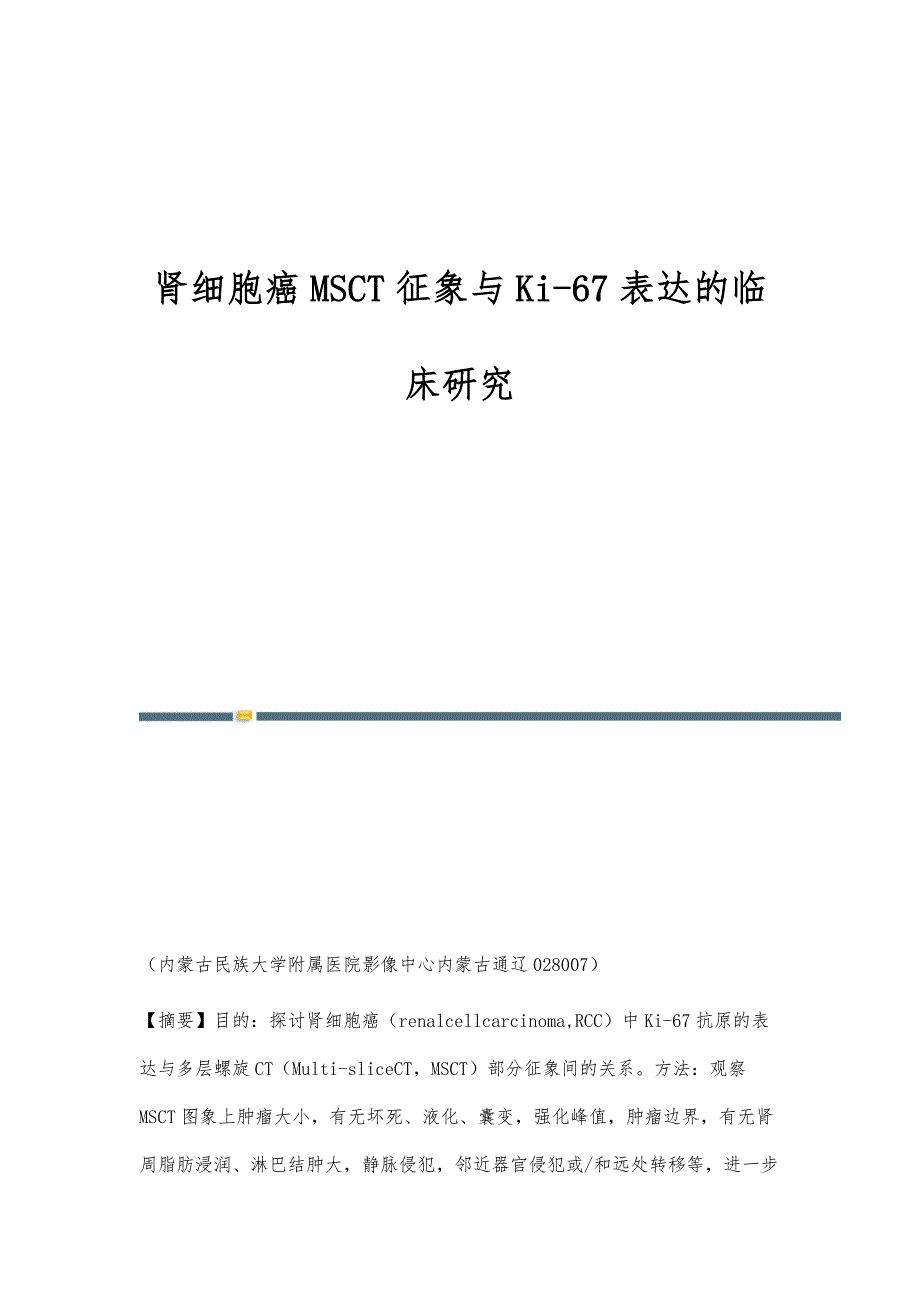 肾细胞癌MSCT征象与Ki-67表达的临床研究

（内蒙古民族大学附属医院影像中心内蒙古通辽028007）

【摘要】目的：探讨肾细胞癌（renalcellcarcinoma,RCC）中Ki-67抗原的表达与多层螺旋CT（Multi-sliceCT，MSCT）部分征象间的关系。方法：观察MSCT图象上肿瘤大小，有无坏死、液化、囊变，强化峰值，肿瘤边界，有无肾周脂肪浸润、淋巴结肿大，静脉侵犯，邻近器官侵犯或/和远处转移等，进一步